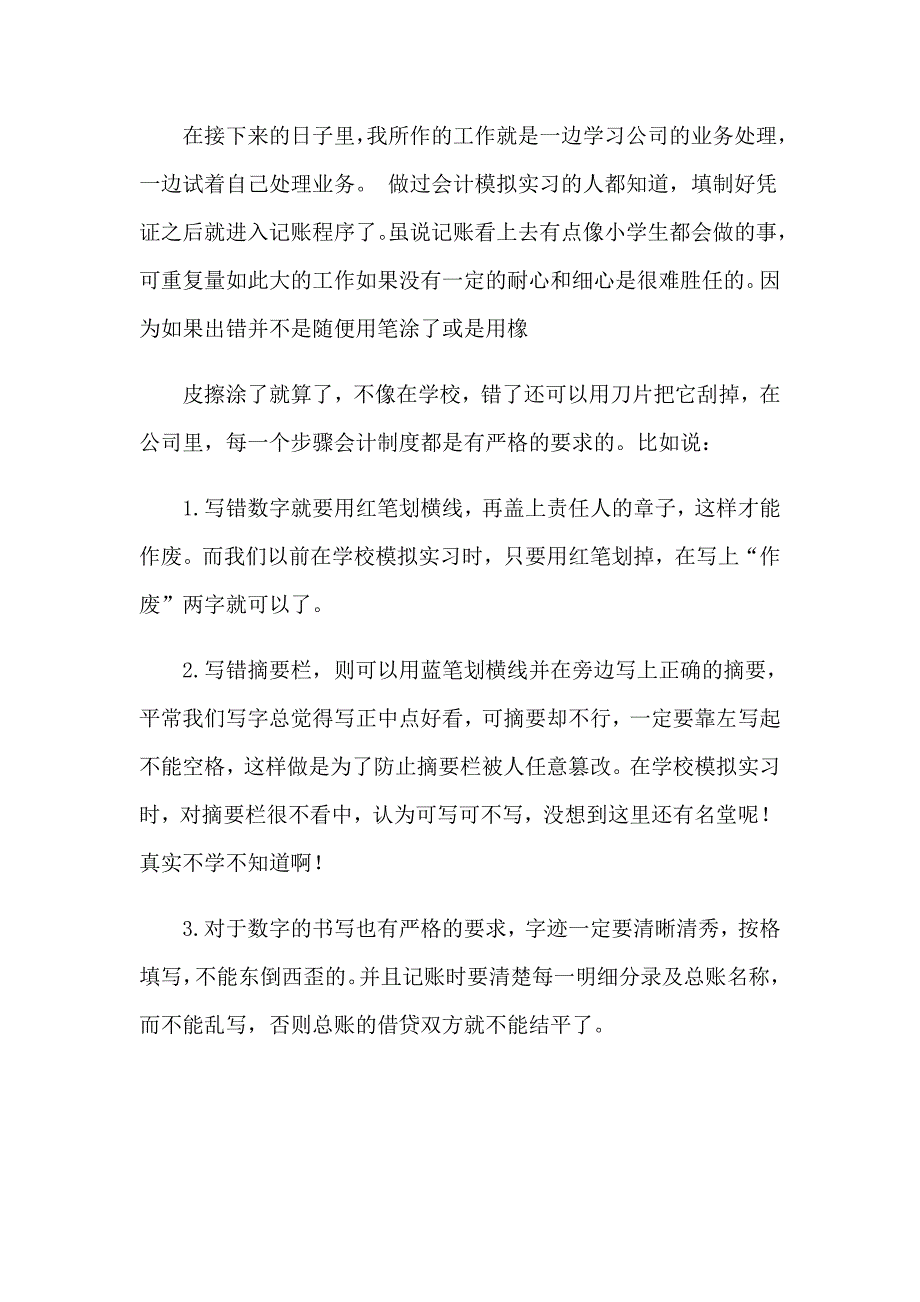 在接下来的日子里，我所作的工作就是一边学习公司的业务处理，一边试着自己处理业务。 做过会计模拟实习的人都知道，填制好凭证之后就进入记账程序了。虽说记账看上去有点像小学生都会做的事，可重复量如此大的工作如果没有一定的耐心和细心是很难胜任的。因为如果出错并不是随便用笔涂了或是用橡

皮擦涂了就算了，不像在学校，错了还可以用刀片把它刮掉，在公司里，每一个步骤会计制度都是有严格的要求的。比如说：

1.写错数字就要用红笔划横线，再盖上责任人的章子，这样才能作废。而我们以前在学校模拟实习时，只要用红笔划掉，在写上“作废”两字就可以了。

2.写错摘要栏，则可以用蓝笔划横线并在旁边写上正确的摘要，平常我们写字总觉得写正中点好看，可摘要却不行，一定要靠左写起不能空格，这样做是为了防止摘要栏被人任意篡改。在学校模拟实习时，对摘要栏很不看中，认为可写可不写，没想到这里还有名堂呢！真实不学不知道啊！

3.对于数字的书写也有严格的要求，字迹一定要清晰清秀，按格填写，不能东倒西歪的。并且记账时要清楚每一明细分录及总账名称，而不能乱写，否则总账的借贷双方就不能结平了。